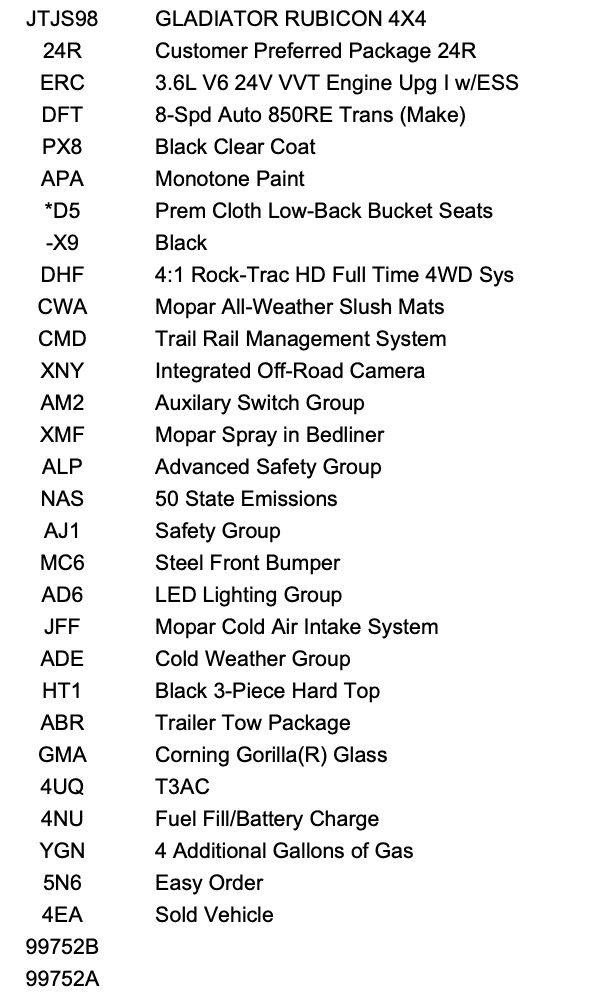 JTJS98 GLADIATOR RUBICON 4X4
24R Customer Preferred Package 24R
ERC 3.6L V6 24V VVT Engine Upg I w/ESS
DFT 8-Spd Auto 850RE Trans (Make)
PX8 Black Clear Coat
APA Monotone Paint
*D5 Prem Cloth Low-Back Bucket Seats
-X9 Black
DHF 4:1 Rock-Trac HD Full Time 4WD Sys
CWA Mopar All-Weather Slush Mats
CMD Trail Rail Management System
XNY Integrated Off-Road Camera
AM2 Auxilary Switch Group
XMF Mopar Spray in Bedliner
ALP Advanced Safety Group
NAS 50 State Emissions
AJ1 Safety Group
MC6 Steel Front Bumper
AD6 LED Lighting Group
JFF Mopar Cold Air Intake System
ADE Cold Weather Group
HT1 Black 3-Piece Hard Top
ABR Trailer Tow Package
GMA Corning Gorilla(R) Glass
4UQ T3AC
4NU Fuel Fill/Battery Charge
YGN 4 Additional Gallons of Gas
5N6 Easy Order
4EA Sold Vehicle
99752B
99752A